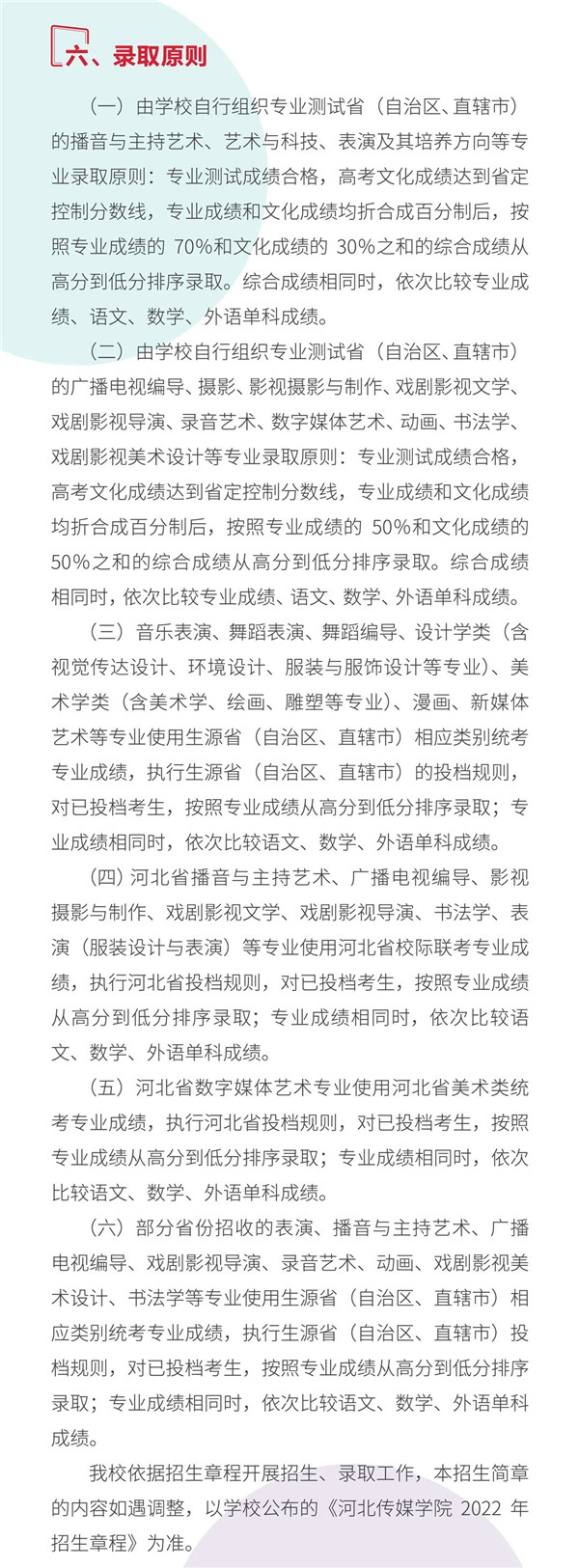 六、录取原则

（一）由学校自行组织专业测试省（自治区、直辖市）的播音与主持艺术、艺术与科技、表演及其培养方向等专业录取原则：专业测试成绩合格，高考文化成绩达到省定控制分数线，专业成绩和文化成绩均折合成百分制后，按照专业成绩的 70%和文化成绩的 30%之和的综合成绩从高分到低分排序录取。综合成绩相同时，依次比较专业成绩、语文、数学、外语单科成绩。

（二）由学校自行组织专业测试省（自治区、直辖市）的广播电视编导、摄影、影视摄影与制作、戏剧影视文学、戏剧影视导演、录音艺术、数字媒体艺术、动画、书法学、戏剧影视美术设计等专业录取原则：专业测试成绩合格，高考文化成绩达到省定控制分数线，专业成绩和文化成绩均折合成百分制后，按照专业成绩的 50%和文化成绩的 50%之和的综合成绩从高分到低分排序录取。综合成绩相同时，依次比较专业成绩、语文、数学、外语单科成绩。

（三）音乐表演、舞蹈表演、舞蹈编导、设计学类（含视觉传达设计、环境设计、服装与服饰设计等专业）、美术学类（含美术学、绘画、雕塑等专业）、漫画、新媒体艺术等专业使用生源省（自治区、直辖市）相应类别统考专业成绩，执行生源省（自治区、直辖市）的投档规则，对已投档考生，按照专业成绩从高分到低分排序录取；专业成绩相同时，依次比较语文、数学、外语单科成绩。

（四）河北省播音与主持艺术、广播电视编导、影视摄影与制作、戏剧影视文学、戏剧影视导演、书法学、表演（服装设计与表演）等专业使用河北省校际联考专业成绩，执行河北省投档规则，对已投档考生，按照专业成绩从高分到低分排序录取；专业成绩相同时，依次比较语文、数学、外语单科成绩。

（五）河北省数字媒体艺术专业使用河北省美术类统考专业成绩，执行河北省投档规则，对已投档考生，按照专业成绩从高分到低分排序录取；专业成绩相同时，依次比较语文、数学、外语单科成绩。

（六）部分省份招收的表演、播音与主持艺术、广播电视编导、戏剧影视导演、录音艺术、动画、戏剧影视美术设计、书法学等专业使用生源省（自治区、直辖市）相应类别统考专业成绩，执行生源省（自治区、直辖市）投档规则，对已投档考生，按照专业成绩从高分到低分排序录取；专业成绩相同时，依次比较语文、数学、外语单科成绩。

我校依据招生章程开展招生、录取工作，本招生简章的内容如遇调整，以学校公布的《河北传媒学院 2022 年招生章程》为准。